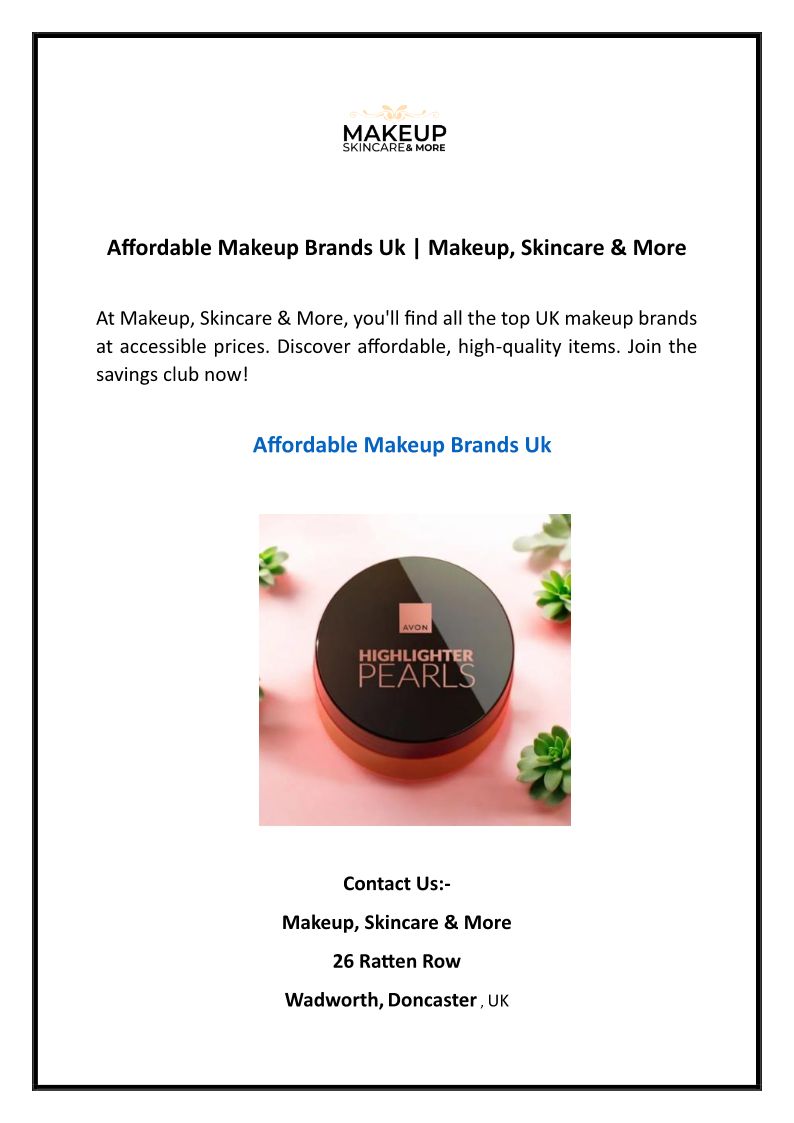 MAKEUP
SKINCARE & MORE

Affordable Makeup Brands Uk | Makeup, Skincare & More

At Makeup, Skincare & More, you'll find all the top UK makeup brands at accessible prices. Discover affordable, high-quality items. Join the savings club now!

Affordable Makeup Brands Uk

AVON
HIGHLIGHTER
PEARLS

Contact Us:-

Makeup, Skincare & More

26 Ratten Row

Wadworth, Doncaster , UK